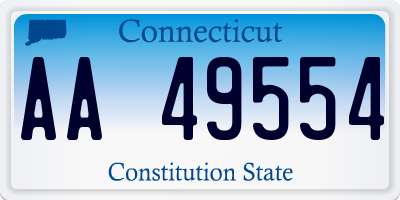 Connecticut

AA 49554

Constitution State